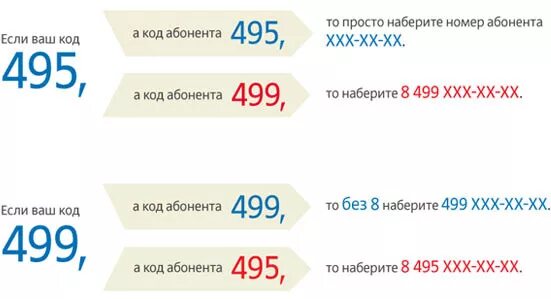 Если ваш код
495,

а код абонента 495,
то просто наберите номер абонента XXX-XX-XX.

а код абонента 499,
то наберите 8 499 XXX-XX-XX.

Если ваш код
499,

а код абонента 499,
то без 8 наберите 499 XXX-XX-XX.

а код абонента 495,
то наберите 8 495 XXX-XX-XX.